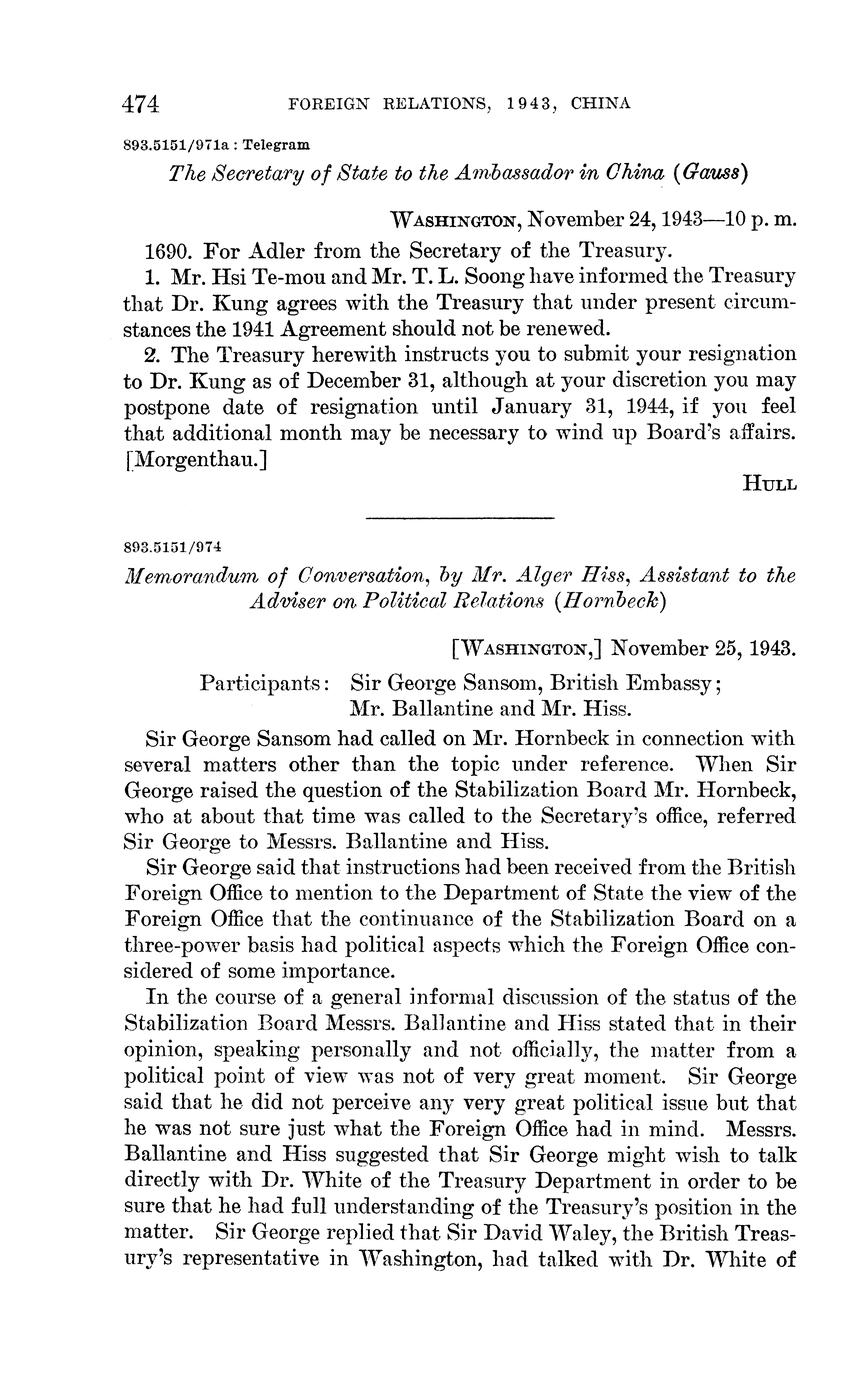 474 FOREIGN RELATIONS, 1943, CHINA

893.5151/971a : Telegram

The Secretary of State to the Ambassador in China (Gauss)

WASHINGTON, November 24, 1943—10 p. m.

1690. For Adler from the Secretary of the Treasury.

1. Mr. Hsi Te-mou and Mr. T. L. Soong have informed the Treasury that Dr. Kung agrees with the Treasury that under present circumstances the 1941 Agreement should not be renewed.

2. The Treasury herewith instructs you to submit your resignation to Dr. Kung as of December 31, although at your discretion you may postpone date of resignation until January 31, 1944, if you feel that additional month may be necessary to wind up Board's affairs. [Morgenthau.]

HULL

893.5151/974

Memorandum of Conversation, by Mr. Alger Hiss, Assistant to the Adviser on Political Relations (Hornbeck)

[WASHINGTON,] November 25, 1943.

Participants: Sir George Sansom, British Embassy; Mr. Ballantine and Mr. Hiss.

Sir George Sansom had called on Mr. Hornbeck in connection with several matters other than the topic under reference. When Sir George raised the question of the Stabilization Board Mr. Hornbeck, who at about that time was called to the Secretary's office, referred Sir George to Messrs. Ballantine and Hiss.

Sir George said that instructions had been received from the British Foreign Office to mention to the Department of State the view of the Foreign Office that the continuance of the Stabilization Board on a three-power basis had political aspects which the Foreign Office considered of some importance.

In the course of a general informal discussion of the status of the Stabilization Board Messrs. Ballantine and Hiss stated that in their opinion, speaking personally and not officially, the matter from a political point of view was not of very great moment. Sir George said that he did not perceive any very great political issue but that he was not sure just what the Foreign Office had in mind. Messrs. Ballantine and Hiss suggested that Sir George might wish to talk directly with Dr. White of the Treasury Department in order to be sure that he had full understanding of the Treasury's position in the matter. Sir George replied that Sir David Waley, the British Treasury's representative in Washington, had talked with Dr. White of